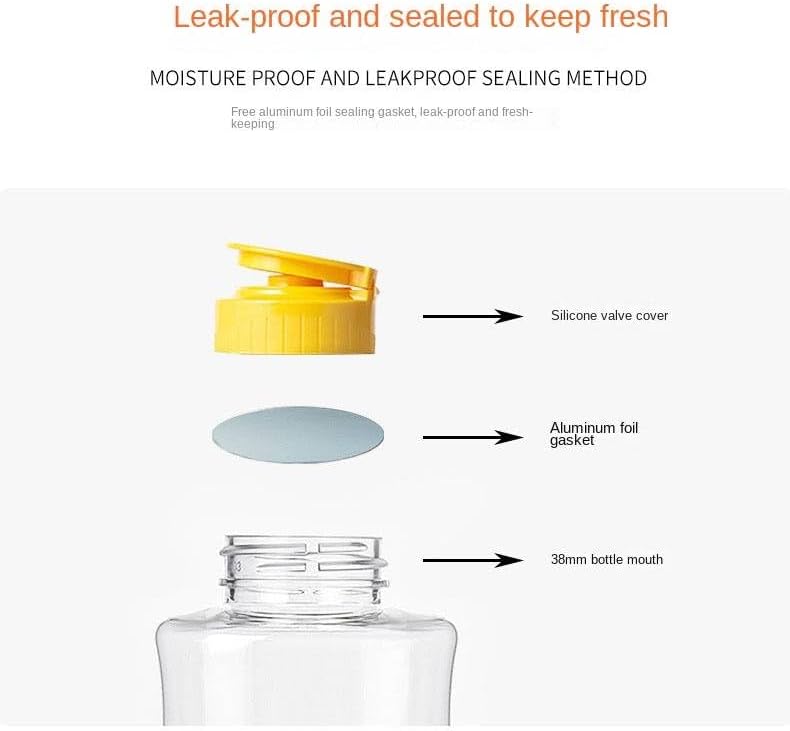 Leak-proof and sealed to keep fresh

MOISTURE PROOF AND LEAKPROOF SEALING METHOD

Free aluminum foil sealing gasket, leak-proof and fresh-keeping

Silicone valve cover

Aluminum foil gasket

38mm bottle mouth